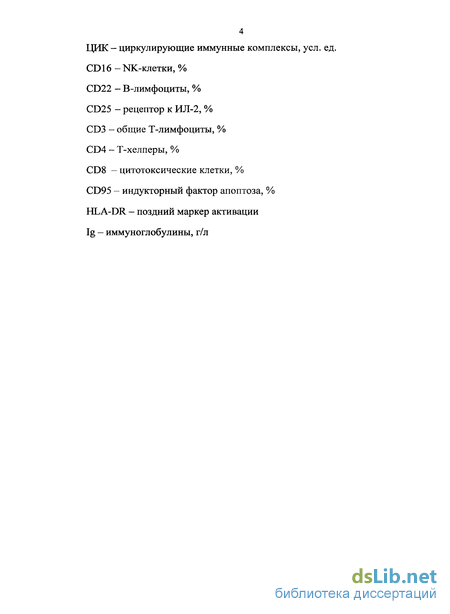 4

ЦИК – циркулирующие иммунные комплексы, усл. ед.

CD16 – NK-клетки, %

CD22 – В-лимфоциты, %

CD25 – рецептор к ИЛ-2, %

CD3 – общие Т-лимфоциты, %

CD4 – Т-хелперы, %

CD8 – цитотоксические клетки, %

CD95 – индукторный фактор апоптоза, %

HLA-DR – поздний маркер активации

Ig – иммуноглобулины, г/л

dsLib.net
библиотека диссертаций